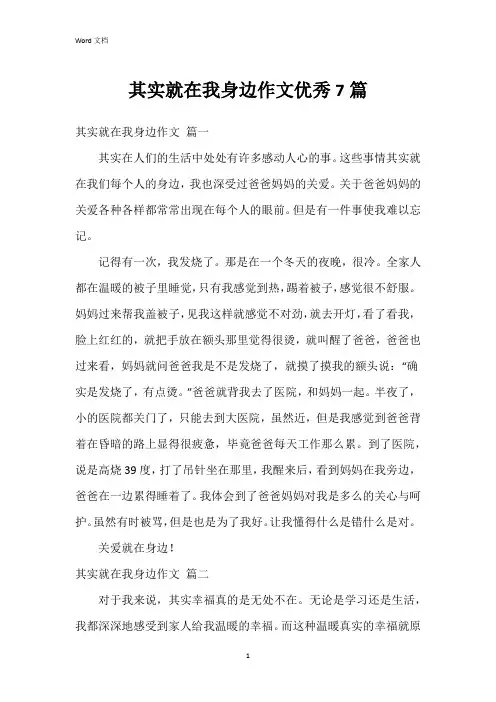 Word 文档

其实就在我身边作文优秀7篇

其实就在我身边作文 篇一

其实在人们的生活中处处有许多感动人心的事。这些事情其实就在我们每个人的身边，我也深受过爸爸妈妈的关爱。关于爸爸妈妈的关爱各种各样都常常出现在每个人的眼前。但是有一件事使我难以忘记。

记得有一次，我发烧了。那是在一个冬天的夜晚，很冷。全家人都在温暖的被子里睡觉，只有我感觉到热，踢着被子，感觉很不舒服。妈妈过来帮我盖被子，见我这样就感觉不对劲，就去开灯，看了看我，脸上红红的，就把手放在额头那里觉得很烫，就叫醒了爸爸，爸爸也过来看，妈妈就问爸爸我是不是发烧了，就摸了摸我的额头说：“确实是发烧了，有点烫。”爸爸就背我去了医院，和妈妈一起。半夜了，小的医院都关门了，只能去到大医院，虽然近，但是我感觉到爸爸背着在昏暗的路上显得很疲惫，毕竟爸爸每天工作那么累。到了医院，说是高烧39度，打了吊针坐在那里，我醒来后，看到妈妈在我旁边，爸爸在一边累得睡着了。我体会到了爸爸妈妈对我是多么的关心与呵护。虽然有时被骂，但是也是为了我好。让我懂得什么是错什么是对。

关爱就在身边！

其实就在我身边作文 篇二

对于我来说，其实幸福真的是无处不在。无论是学习还是生活，我都深深地感受到家人给我温暖的幸福。而这种温暖真实的幸福就原

1